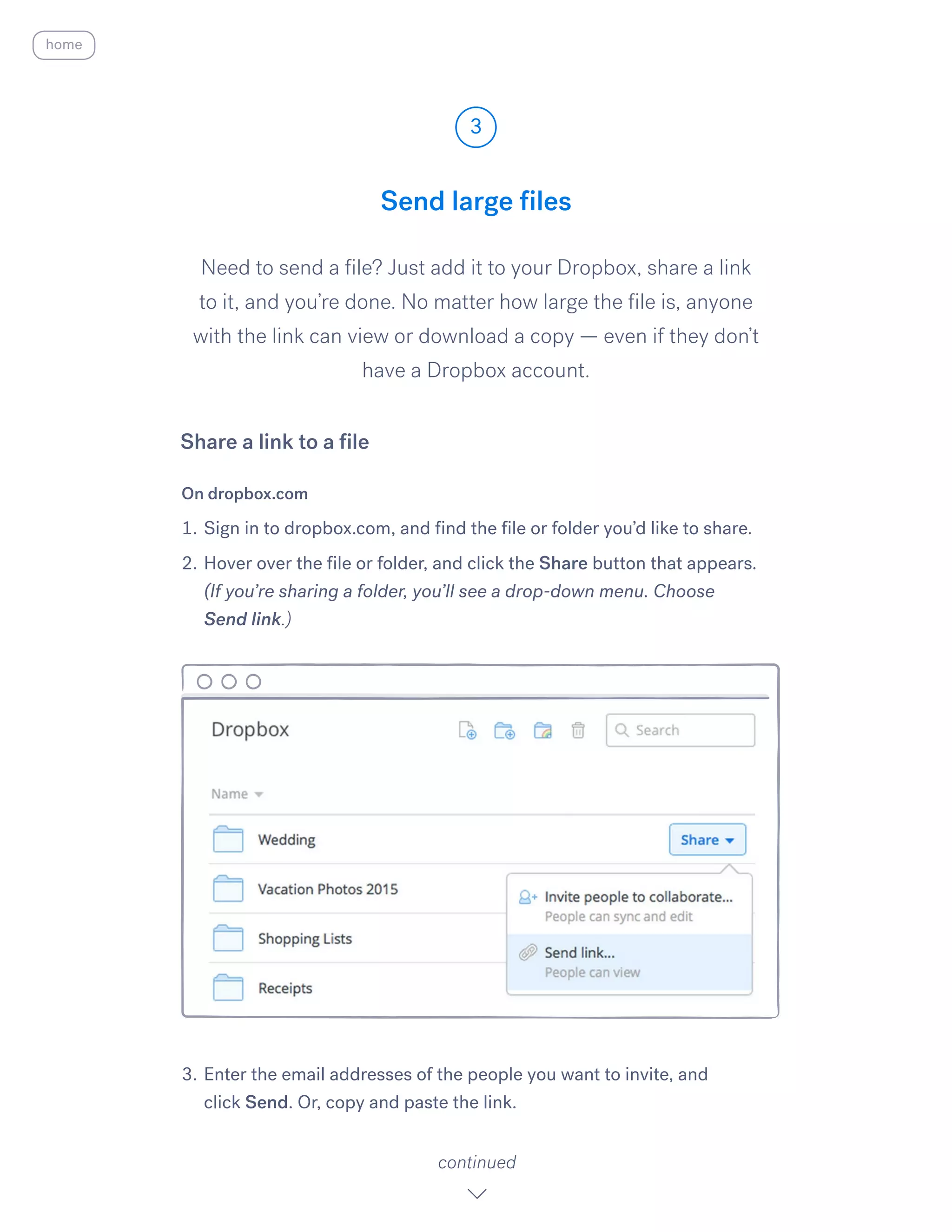 home

3

Send large files

Need to send a file? Just add it to your Dropbox, share a link to it, and you're done. No matter how large the file is, anyone with the link can view or download a copy — even if they don't have a Dropbox account.

Share a link to a file

On dropbox.com

1. Sign in to dropbox.com, and find the file or folder you'd like to share.

2. Hover over the file or folder, and click the Share button that appears. (If you're sharing a folder, you'll see a drop-down menu. Choose Send link.)

Dropbox

Search

Name

Wedding

Share

Vacation Photos 2015

Shopping Lists

Receipts

Invite people to collaborate...
People can sync and edit

Send link...
People can view

3. Enter the email addresses of the people you want to invite, and click Send. Or, copy and paste the link.

continued